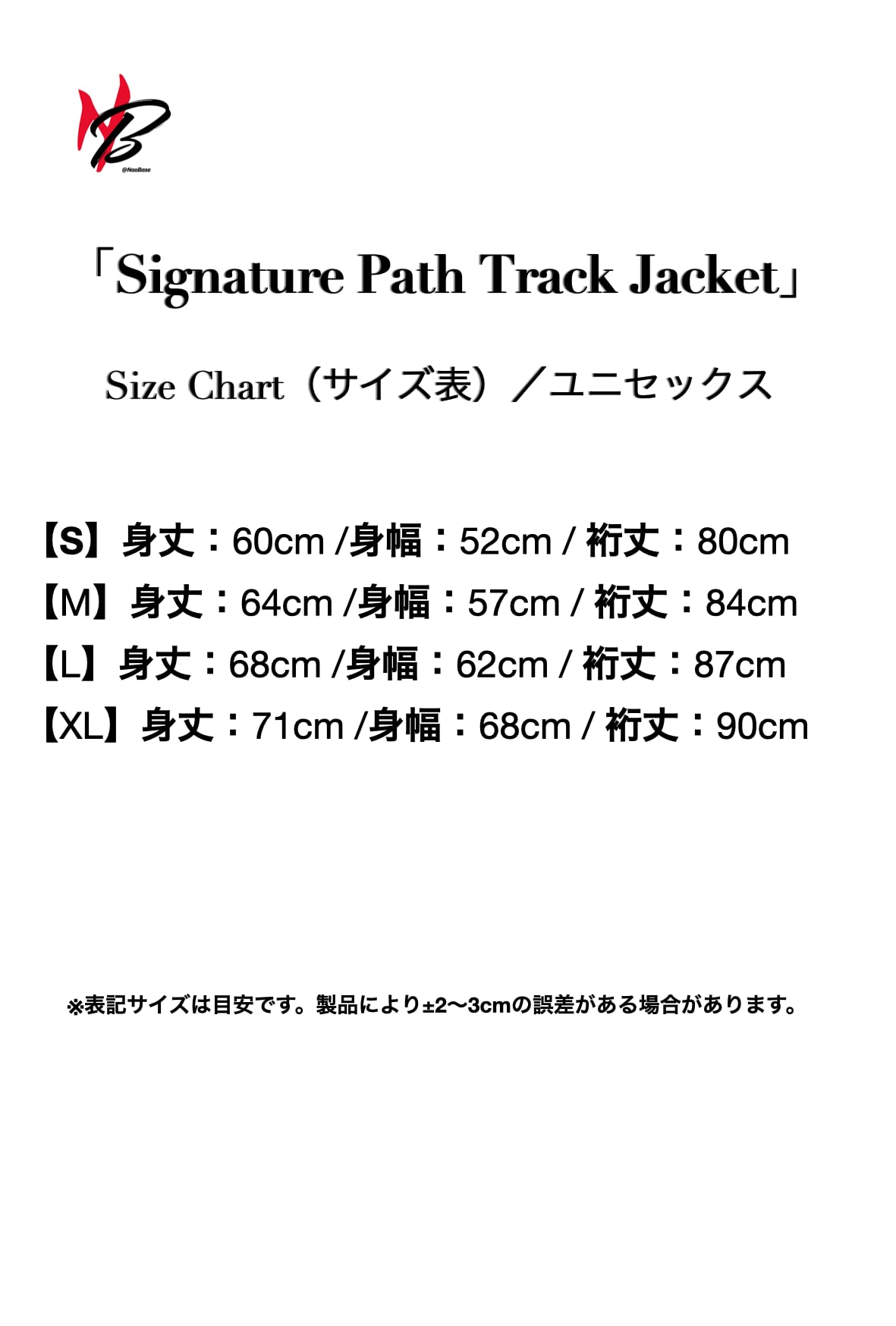 @NaoBase

「Signature Path Track Jacket」

Size Chart（サイズ表）／ユニセックス

【S】身丈：60cm /身幅：52cm / 裄丈：80cm
【M】身丈：64cm /身幅：57cm / 裄丈：84cm
【L】身丈：68cm /身幅：62cm / 裄丈：87cm
【XL】身丈：71cm /身幅：68cm / 裄丈：90cm

※表記サイズは目安です。製品により±2〜3cmの誤差がある場合があります。